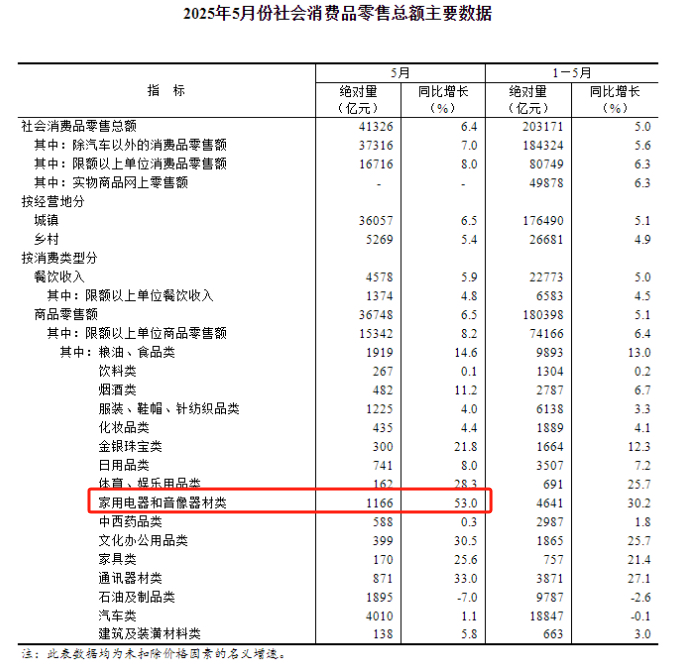 2025年5月份社会消费品零售总额主要数据

| 指　标 | 5月 绝对量（亿元） | 5月 同比增长（%） | 1－5月 绝对量（亿元） | 1－5月 同比增长（%） |
|---|---|---|---|---|
| 社会消费品零售总额 | 41326 | 6.4 | 203171 | 5.0 |
| 其中：除汽车以外的消费品零售额 | 37316 | 7.0 | 184324 | 5.6 |
| 其中：限额以上单位消费品零售额 | 16716 | 8.0 | 80749 | 6.3 |
| 其中：实物商品网上零售额 | - | - | 49878 | 6.3 |
| 按经营地分 | | | | |
| 城镇 | 36057 | 6.5 | 176490 | 5.1 |
| 乡村 | 5269 | 5.4 | 26681 | 4.9 |
| 按消费类型分 | | | | |
| 餐饮收入 | 4578 | 5.9 | 22773 | 5.0 |
| 其中：限额以上单位餐饮收入 | 1374 | 4.8 | 6583 | 4.5 |
| 商品零售额 | 36748 | 6.5 | 180398 | 5.1 |
| 其中：限额以上单位商品零售额 | 15342 | 8.2 | 74166 | 6.4 |
| 其中：粮油、食品类 | 1919 | 14.6 | 9893 | 13.0 |
| 饮料类 | 267 | 0.1 | 1304 | 0.2 |
| 烟酒类 | 482 | 11.2 | 2787 | 6.7 |
| 服装、鞋帽、针纺织品类 | 1225 | 4.0 | 6138 | 3.3 |
| 化妆品类 | 435 | 4.4 | 1889 | 4.1 |
| 金银珠宝类 | 300 | 21.8 | 1664 | 12.3 |
| 日用品类 | 741 | 8.0 | 3507 | 7.2 |
| 体育、娱乐用品类 | 162 | 28.3 | 691 | 25.7 |
| 家用电器和音像器材类 | 1166 | 53.0 | 4641 | 30.2 |
| 中西药品类 | 588 | 0.3 | 2987 | 1.8 |
| 文化办公用品类 | 399 | 30.5 | 1865 | 25.7 |
| 家具类 | 170 | 25.6 | 757 | 21.4 |
| 通讯器材类 | 871 | 33.0 | 3871 | 27.1 |
| 石油及制品类 | 1895 | -7.0 | 9787 | -2.6 |
| 汽车类 | 4010 | 1.1 | 18847 | -0.1 |
| 建筑及装潢材料类 | 138 | 5.8 | 663 | 3.0 |

注：此表数据均为未扣除价格因素的名义增速。